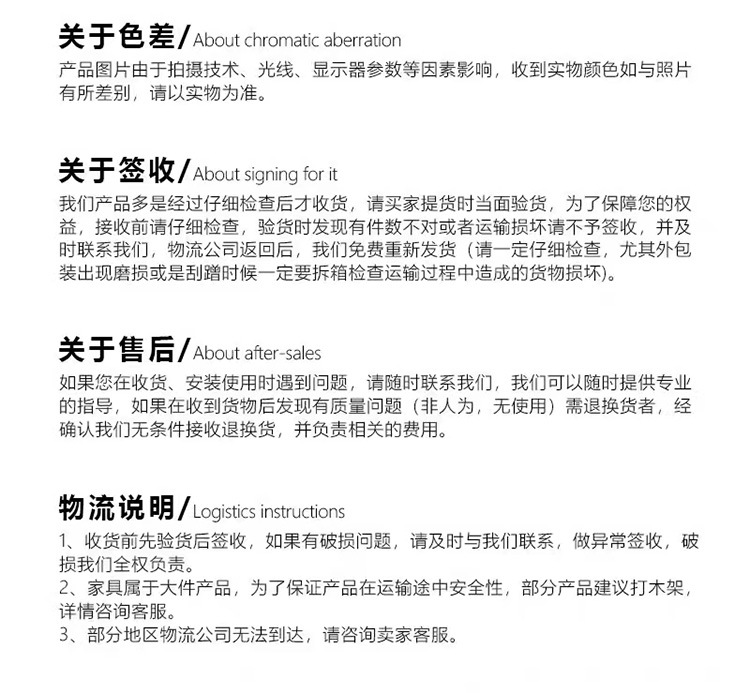 关于色差/About chromatic aberration
产品图片由于拍摄技术、光线、显示器参数等因素影响，收到实物颜色如与照片有所差别，请以实物为准。

关于签收/About signing for it
我们产品多是经过仔细检查后才收货，请买家提货时当面验货，为了保障您的权益，接收前请仔细检查，验货时发现有件数不对或者运输损坏请不予签收，并及时联系我们，物流公司返回后，我们免费重新发货（请一定仔细检查，尤其外包装出现磨损或是刮蹭时候一定要拆箱检查运输过程中造成的货物损坏）。

关于售后/About after-sales
如果您在收货、安装使用时遇到问题，请随时联系我们，我们可以随时提供专业的指导，如果在收到货物后发现有质量问题（非人为，无使用）需退换货者，经确认我们无条件接收退换货，并负责相关的费用。

物流说明/Logistics instructions
1、收货前先验货后签收，如果有破损问题，请及时与我们联系，做异常签收，破损我们全权负责。
2、家具属于大件产品，为了保证产品在运输途中安全性，部分产品建议打木架，详情咨询客服。
3、部分地区物流公司无法到达，请咨询卖家客服。